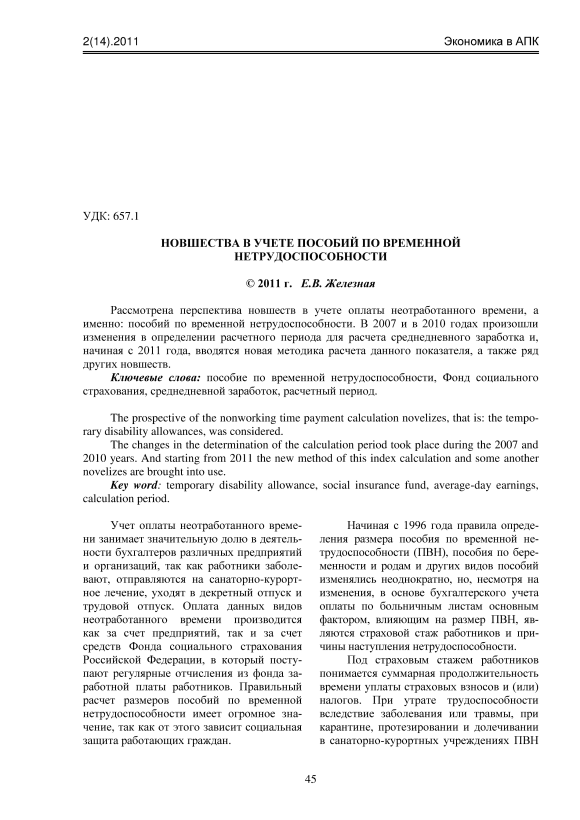 2(14).2011 Экономика в АПК

УДК: 657.1

НОВШЕСТВА В УЧЕТЕ ПОСОБИЙ ПО ВРЕМЕННОЙ НЕТРУДОСПОСОБНОСТИ

© 2011 г. Е.В. Железная

Рассмотрена перспектива новшеств в учете оплаты неотработанного времени, а именно: пособий по временной нетрудоспособности. В 2007 и в 2010 годах произошли изменения в определении расчетного периода для расчета среднедневного заработка и, начиная с 2011 года, вводятся новая методика расчета данного показателя, а также ряд других новшеств.

Ключевые слова: пособие по временной нетрудоспособности, Фонд социального страхования, среднедневной заработок, расчетный период.

The prospective of the nonworking time payment calculation novelizes, that is: the temporary disability allowances, was considered.

The changes in the determination of the calculation period took place during the 2007 and 2010 years. And starting from 2011 the new method of this index calculation and some another novelizes are brought into use.

Key word: temporary disability allowance, social insurance fund, average-day earnings, calculation period.

Учет оплаты неотработанного времени занимает значительную долю в деятельности бухгалтеров различных предприятий и организаций, так как работники заболевают, отправляются на санаторно-курортное лечение, уходят в декретный отпуск и трудовой отпуск. Оплата данных видов неотработанного времени производится как за счет предприятий, так и за счет средств Фонда социального страхования Российской Федерации, в который поступают регулярные отчисления из фонда заработной платы работников. Правильный расчет размеров пособий по временной нетрудоспособности имеет огромное значение, так как от этого зависит социальная защита работающих граждан.

Начиная с 1996 года правила определения размера пособия по временной нетрудоспособности (ПВН), пособия по беременности и родам и других видов пособий изменялись неоднократно, но, несмотря на изменения, в основе бухгалтерского учета оплаты по больничным листам основным фактором, влияющим на размер ПВН, являются страховой стаж работников и причины наступления нетрудоспособности.

Под страховым стажем работников понимается суммарная продолжительность времени уплаты страховых взносов и (или) налогов. При утрате трудоспособности вследствие заболевания или травмы, при карантине, протезировании и долечивании в санаторно-курортных учреждениях ПВН

45